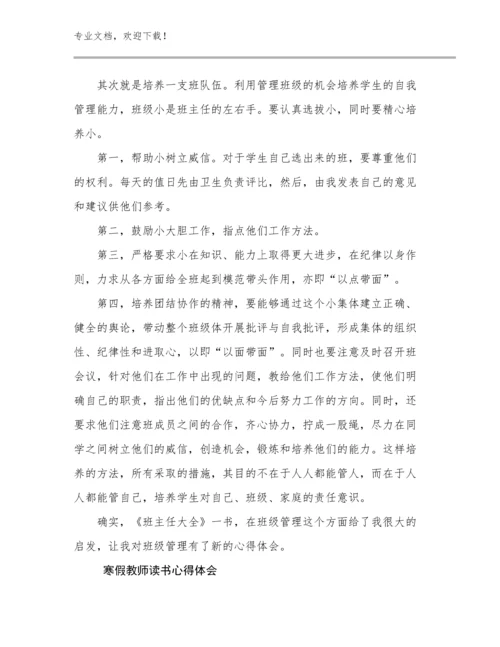 专业文档，欢迎下载！

其次就是培养一支班队伍。利用管理班级的机会培养学生的自我管理能力，班级小是班主任的左右手。要认真选拔小，同时要精心培养小。

第一，帮助小树立威信。对于学生自己选出来的班，要尊重他们的权利。每天的值日先由卫生负责评比，然后，由我发表自己的意见和建议供他们参考。

第二，鼓励小大胆工作，指点他们工作方法。

第三，严格要求小在知识、能力上取得更大进步，在纪律以身作则，力求从各方面给全班起到模范带头作用，亦即“以点带面”。

第四，培养团结协作的精神，要能够通过这个小集体建立正确、健全的舆论，带动整个班级体开展批评与自我批评，形成集体的组织性、纪律性和进取心，以即“以面带面”。同时也要注意及时召开班会议，针对他们在工作中出现的问题，教给他们工作方法，使他们明确自己的职责，指出他们的优缺点和今后努力工作的方向。同时，还要求他们注意班成员之间的合作，齐心协力，拧成一股绳，尽力在同学之间树立他们的威信，创造机会，锻炼和培养他们的能力。这样培养的方法，所有采取的措施，其目的不在于人人都能管人，而在于人人都能管自己，培养学生对自己、班级、家庭的责任意识。

确实，《班主任大全》一书，在班级管理这个方面给了我很大的启发，让我对班级管理有了新的心得体会。

寒假教师读书心得体会